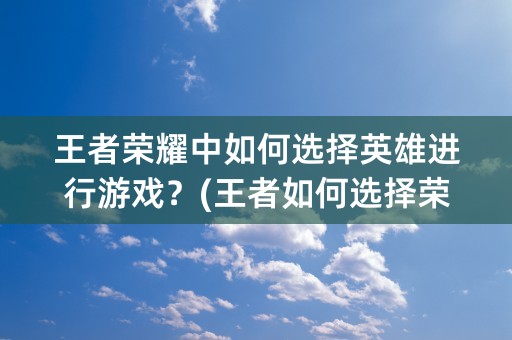 王者荣耀中如何选择英雄进行游戏？(王者如何选择荣